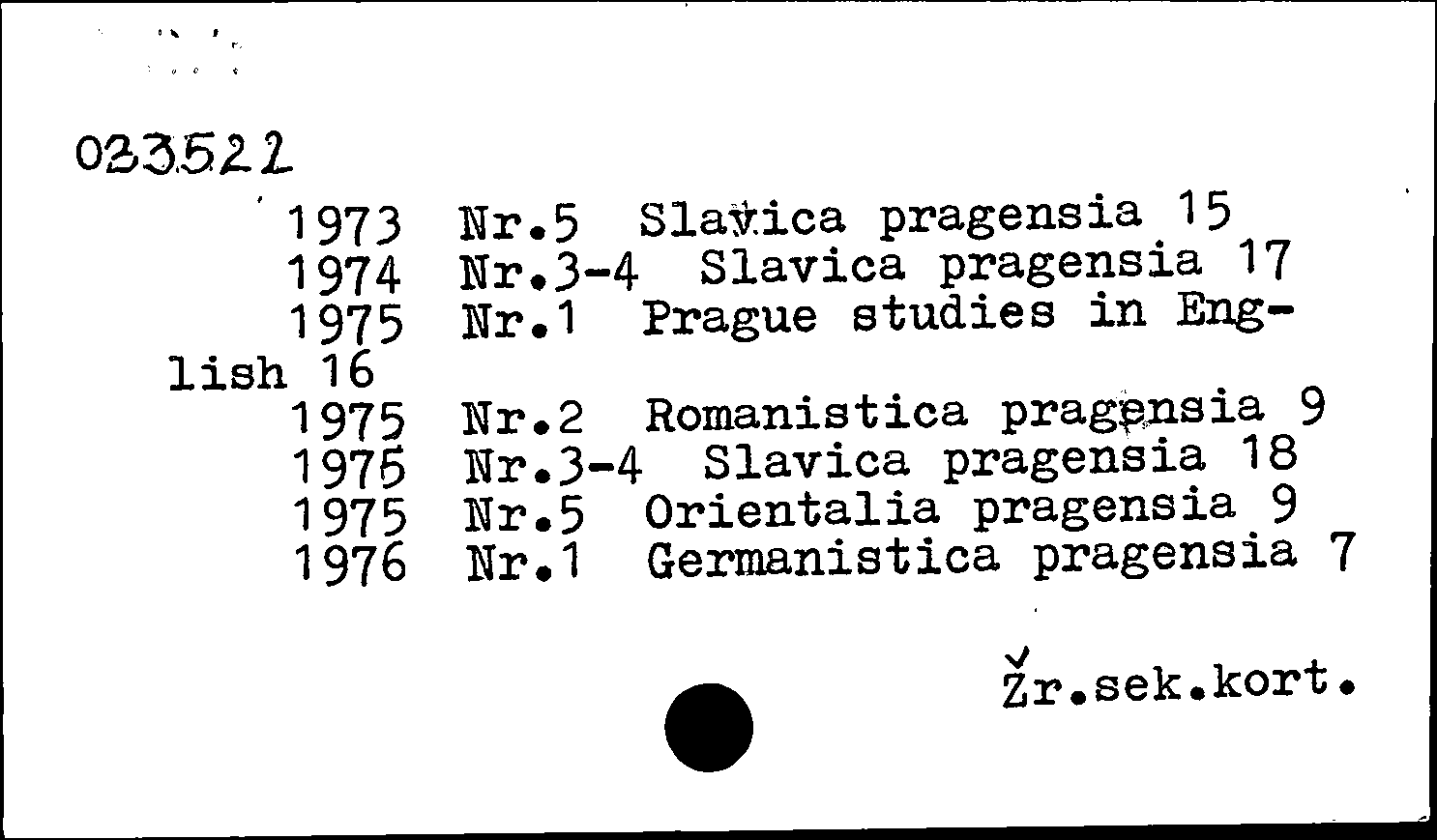 033522

1973 Nr.5 Slavica pragensia 15
1974 Nr.3-4 Slavica pragensia 17
1975 Nr.1 Prague studies in English 16
1975 Nr.2 Romanistica pragensia 9
1975 Nr.3-4 Slavica pragensia 18
1975 Nr.5 Orientalia pragensia 9
1976 Nr.1 Germanistica pragensia 7

Žr.sek.kort.